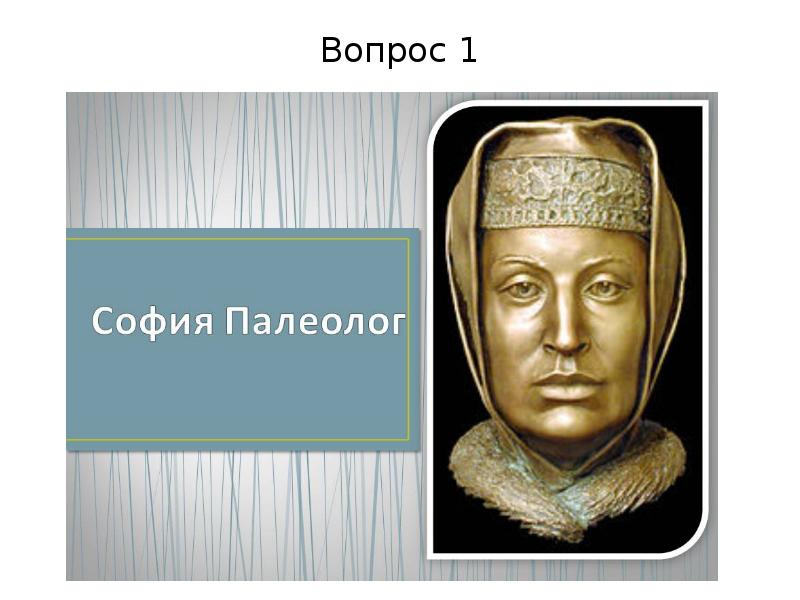 Вопрос 1

София Палеолог